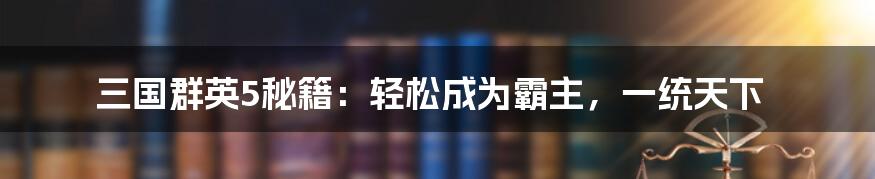 三国群英5秘籍：轻松成为霸主，一统天下